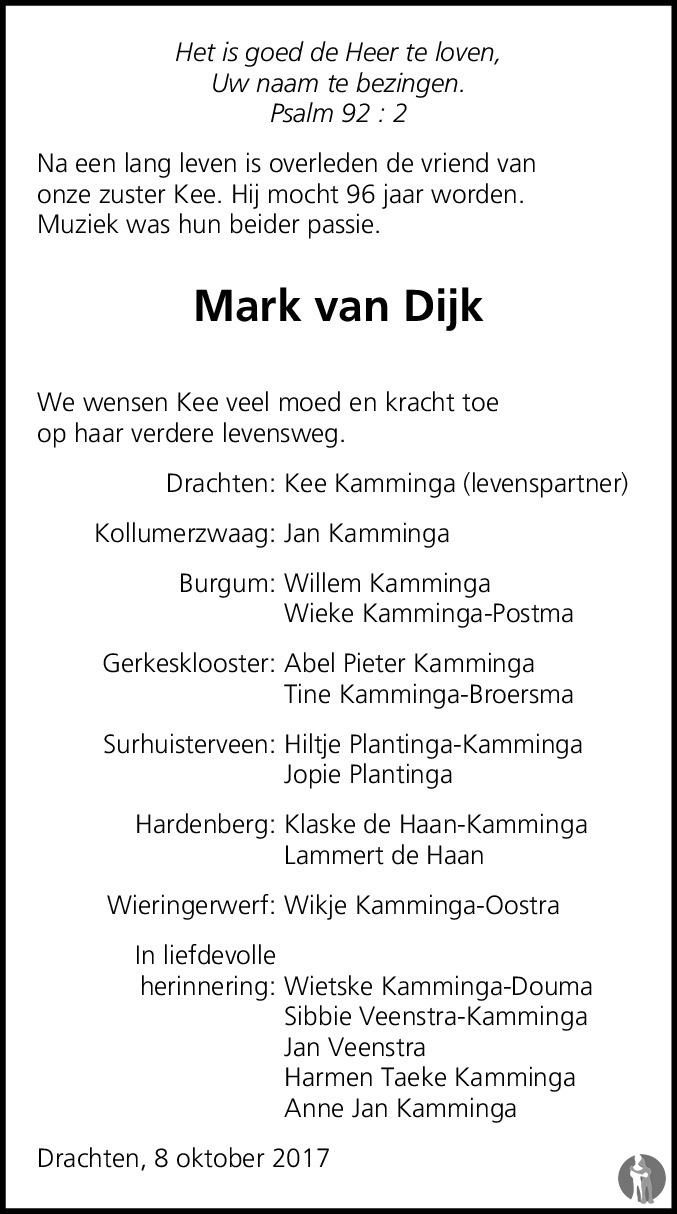 Het is goed de Heer te loven,
Uw naam te bezingen.
Psalm 92 : 2

Na een lang leven is overleden de vriend van onze zuster Kee. Hij mocht 96 jaar worden. Muziek was hun beider passie.

Mark van Dijk

We wensen Kee veel moed en kracht toe op haar verdere levensweg.

Drachten: Kee Kamminga (levenspartner)

Kollumerzwaag: Jan Kamminga

Burgum: Willem Kamminga
Wieke Kamminga-Postma

Gerkesklooster: Abel Pieter Kamminga
Tine Kamminga-Broersma

Surhuisterveen: Hiltje Plantinga-Kamminga
Jopie Plantinga

Hardenberg: Klaske de Haan-Kamminga
Lammert de Haan

Wieringerwerf: Wikje Kamminga-Oostra

In liefdevolle herinnering: Wietske Kamminga-Douma
Sibbie Veenstra-Kamminga
Jan Veenstra
Harmen Taeke Kamminga
Anne Jan Kamminga

Drachten, 8 oktober 2017